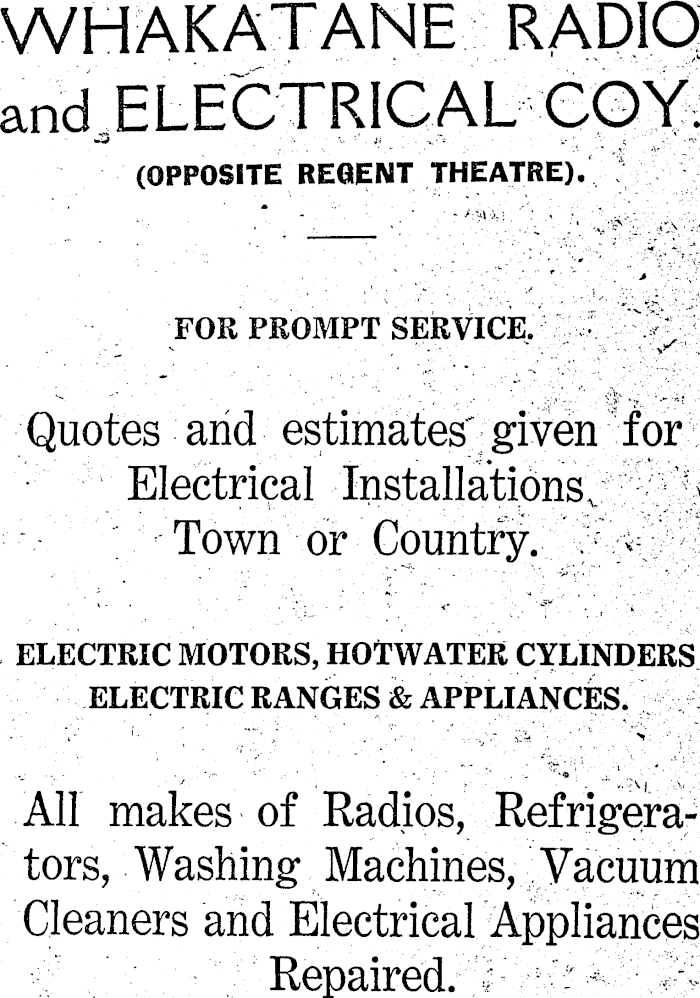 WHAKATANE RADIO and ELECTRICAL COY.

(OPPOSITE REGENT THEATRE).

FOR PROMPT SERVICE.

Quotes and estimates given for Electrical Installations Town or Country.

ELECTRIC MOTORS, HOTWATER CYLINDERS ELECTRIC RANGES & APPLIANCES.

All makes of Radios, Refrigerators, Washing Machines, Vacuum Cleaners and Electrical Appliances Repaired.